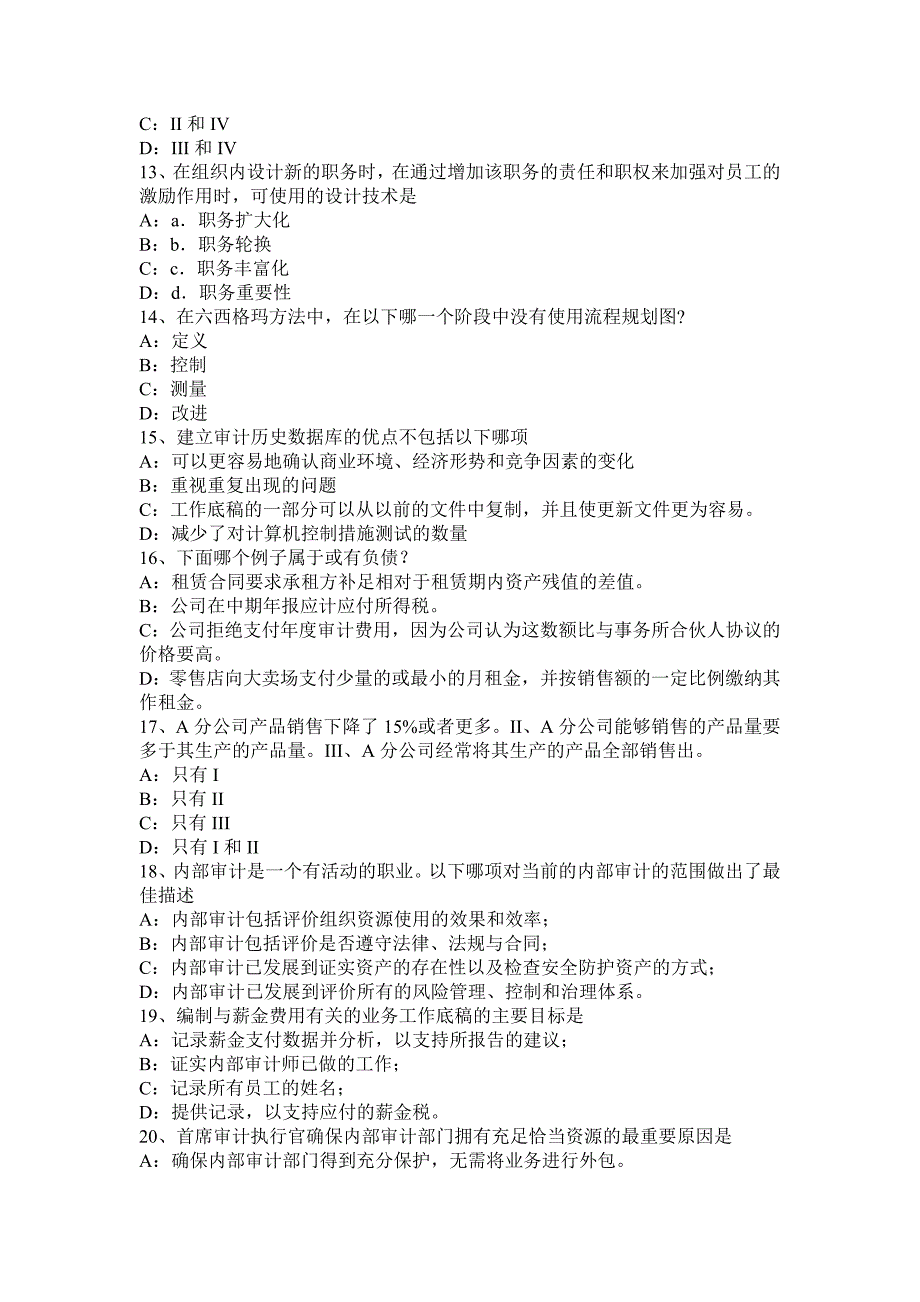 C：II 和 IV
D：III 和 IV
13、在组织内设计新的职务时，在通过增加该职务的责任和职权来加强对员工的激励作用时，可使用的设计技术是
A：a．职务扩大化
B：b．职务轮换
C：c．职务丰富化
D：d．职务重要性
14、在六西格玛方法中，在以下哪一个阶段中没有使用流程规划图?
A：定义
B：控制
C：测量
D：改进
15、建立审计历史数据库的优点不包括以下哪项
A：可以更容易地确认商业环境、经济形势和竞争因素的变化
B：重视重复出现的问题
C：工作底稿的一部分可以从以前的文件中复制，并且使更新文件更为容易。
D：减少了对计算机控制措施测试的数量
16、下面哪个例子属于或有负债？
A：租赁合同要求承租方补足相对于租赁期内资产残值的差值。
B：公司在中期年报应计应付所得税。
C：公司拒绝支付年度审计费用，因为公司认为这数额比与事务所合伙人协议的价格要高。
D：零售店向大卖场支付少量的或最小的月租金，并按销售额的一定比例缴纳其作租金。
17、A 分公司产品销售下降了 15%或者更多。II、A 分公司能够销售的产品量要多于其生产的产品量。III、A 分公司经常将其生产的产品全部销售出。
A：只有 I
B：只有 II
C：只有 III
D：只有 I 和 II
18、内部审计是一个有活动的职业。以下哪项对当前的内部审计的范围做出了最佳描述
A：内部审计包括评价组织资源使用的效果和效率；
B：内部审计包括评价是否遵守法律、法规与合同；
C：内部审计已发展到证实资产的存在性以及检查安全防护资产的方式；
D：内部审计已发展到评价所有的风险管理、控制和治理体系。
19、编制与薪金费用有关的业务工作底稿的主要目标是
A：记录薪金支付数据并分析，以支持所报告的建议；
B：证实内部审计师已做的工作；
C：记录所有员工的姓名；
D：提供记录，以支持应付的薪金税。
20、首席审计执行官确保内部审计部门拥有充足恰当资源的最重要原因是
A：确保内部审计部门得到充分保护，无需将业务进行外包。